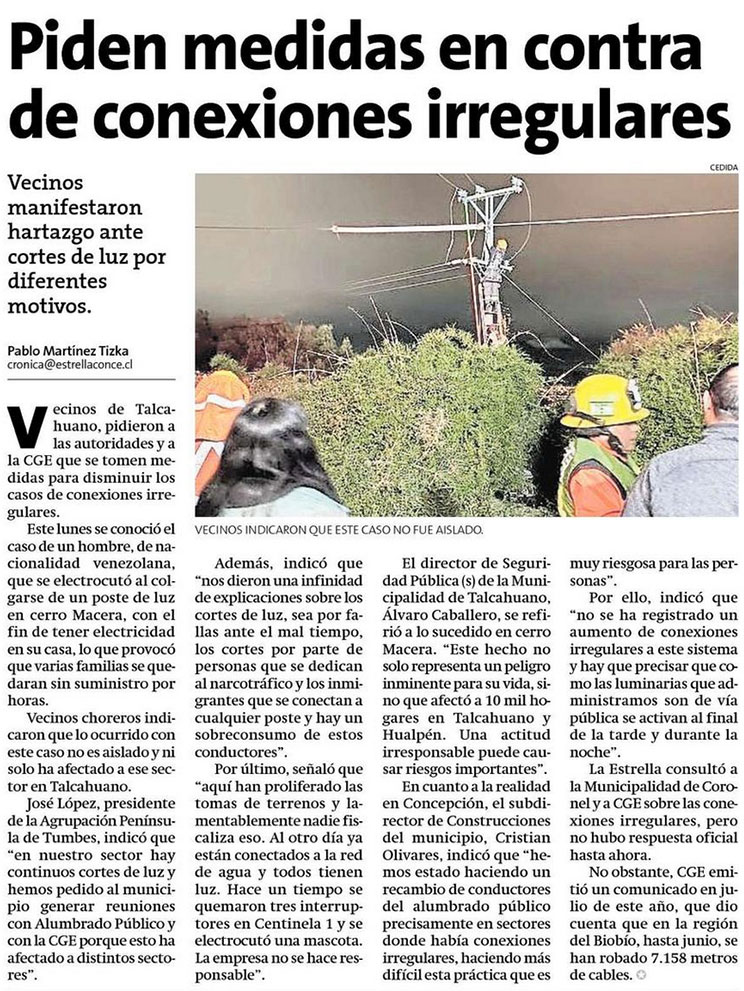 Piden medidas en contra de conexiones irregulares

Vecinos manifestaron hartazgo ante cortes de luz por diferentes motivos.

Pablo Martínez Tizka
cronica@estrellaconce.cl

CEDIDA

VECINOS INDICARON QUE ESTE CASO NO FUE AISLADO.

Vecinos de Talcahuano, pidieron a las autoridades y a la CGE que se tomen medidas para disminuir los casos de conexiones irregulares.

Este lunes se conoció el caso de un hombre, de nacionalidad venezolana, que se electrocutó al colgarse de un poste de luz en cerro Macera, con el fin de tener electricidad en su casa, lo que provocó que varias familias se quedaran sin suministro por horas.

Vecinos choreros indicaron que lo ocurrido con este caso no es aislado y ni solo ha afectado a ese sector en Talcahuano.

José López, presidente de la Agrupación Península de Tumbes, indicó que "en nuestro sector hay continuos cortes de luz y hemos pedido al municipio generar reuniones con Alumbrado Público y con la CGE porque esto ha afectado a distintos sectores".

Además, indicó que "nos dieron una infinidad de explicaciones sobre los cortes de luz, sea por fallas ante el mal tiempo, los cortes por parte de personas que se dedican al narcotráfico y los inmigrantes que se conectan a cualquier poste y hay un sobreconsumo de estos conductores".

Por último, señaló que "aquí han proliferado las tomas de terrenos y lamentablemente nadie fiscaliza eso. Al otro día ya están conectados a la red de agua y todos tienen luz. Hace un tiempo se quemaron tres interruptores en Centinela 1 y se electrocutó una mascota. La empresa no se hace responsable".

El director de Seguridad Pública (s) de la Municipalidad de Talcahuano, Álvaro Caballero, se refirió a lo sucedido en cerro Macera. "Este hecho no solo representa un peligro inminente para su vida, sino que afectó a 10 mil hogares en Talcahuano y Hualpén. Una actitud irresponsable puede causar riesgos importantes".

En cuanto a la realidad en Concepción, el subdirector de Construcciones del municipio, Cristian Olivares, indicó que "hemos estado haciendo un recambio de conductores del alumbrado público precisamente en sectores donde había conexiones irregulares, haciendo más difícil esta práctica que es muy riesgosa para las personas".

Por ello, indicó que "no se ha registrado un aumento de conexiones irregulares a este sistema y hay que precisar que como las luminarias que administramos son de vía pública se activan al final de la tarde y durante la noche".

La Estrella consultó a la Municipalidad de Coronel y a CGE sobre las conexiones irregulares, pero no hubo respuesta oficial hasta ahora.

No obstante, CGE emitió un comunicado en julio de este año, que dio cuenta que en la región del Biobío, hasta junio, se han robado 7.158 metros de cables.